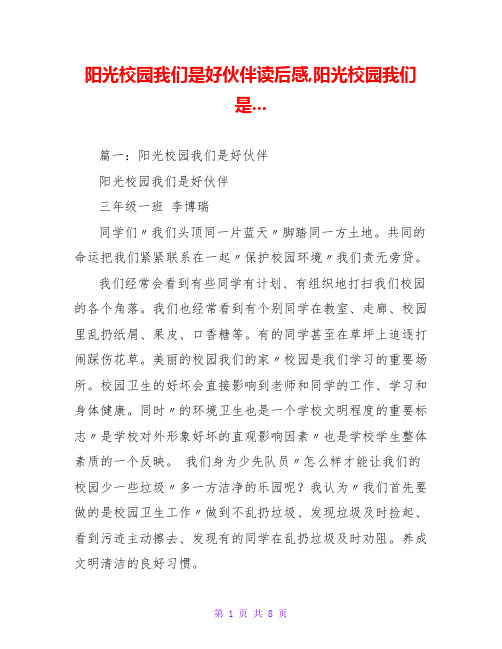 阳光校园我们是好伙伴读后感,阳光校园我们是...

篇一：阳光校园我们是好伙伴

阳光校园我们是好伙伴

三年级一班 李博瑞

同学们〃我们头顶同一片蓝天〃脚踏同一方土地。共同的命运把我们紧紧联系在一起〃保护校园环境〃我们责无旁贷。

我们经常会看到有些同学有计划、有组织地打扫我们校园的各个角落。我们也经常看到有个别同学在教室、走廊、校园里乱扔纸屑、果皮、口香糖等。有的同学甚至在草坪上追逐打闹踩伤花草。美丽的校园我们的家〃校园是我们学习的重要场所。校园卫生的好坏会直接影响到老师和同学的工作、学习和身体健康。同时〃的环境卫生也是一个学校文明程度的重要标志〃是学校对外形象好坏的直观影响因素〃也是学校学生整体素质的一个反映。 我们身为少先队员〃怎么样才能让我们的校园少一些垃圾〃多一方洁净的乐园呢？我认为〃我们首先要做的是校园卫生工作〃做到不乱扔垃圾、发现垃圾及时捡起、看到污迹主动擦去、发现有的同学在乱扔垃圾及时劝阻。养成文明清洁的良好习惯。

第 1 页 共 8 页